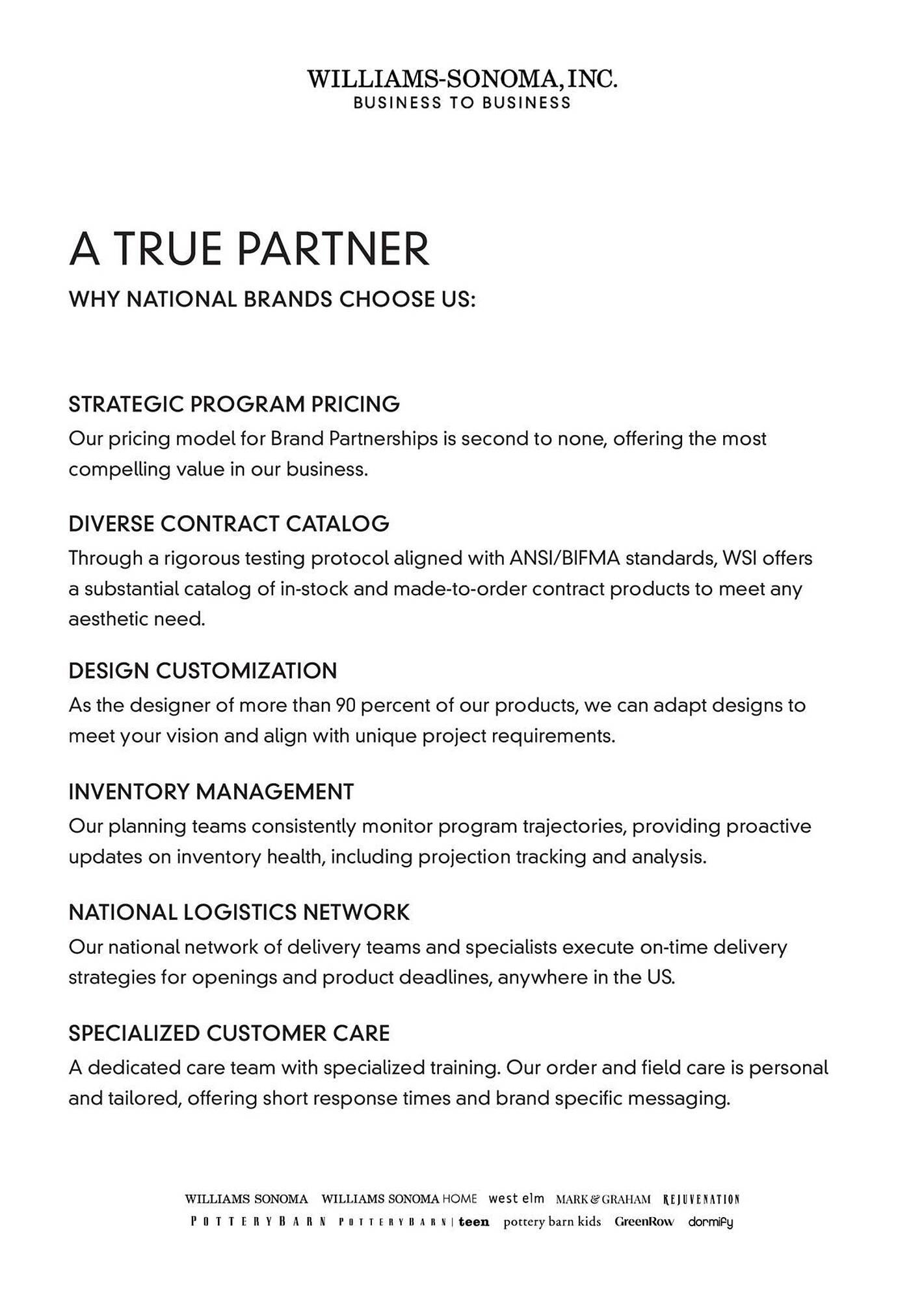 WILLIAMS-SONOMA, INC.
BUSINESS TO BUSINESS

A TRUE PARTNER
WHY NATIONAL BRANDS CHOOSE US:

STRATEGIC PROGRAM PRICING
Our pricing model for Brand Partnerships is second to none, offering the most compelling value in our business.

DIVERSE CONTRACT CATALOG
Through a rigorous testing protocol aligned with ANSI/BIFMA standards, WSI offers a substantial catalog of in-stock and made-to-order contract products to meet any aesthetic need.

DESIGN CUSTOMIZATION
As the designer of more than 90 percent of our products, we can adapt designs to meet your vision and align with unique project requirements.

INVENTORY MANAGEMENT
Our planning teams consistently monitor program trajectories, providing proactive updates on inventory health, including projection tracking and analysis.

NATIONAL LOGISTICS NETWORK
Our national network of delivery teams and specialists execute on-time delivery strategies for openings and product deadlines, anywhere in the US.

SPECIALIZED CUSTOMER CARE
A dedicated care team with specialized training. Our order and field care is personal and tailored, offering short response times and brand specific messaging.

WILLIAMS SONOMA WILLIAMS SONOMA HOME west elm MARK & GRAHAM REJUVENATION
POTTERY BARN POTTERY BARN | teen pottery barn kids GreenRow dormify